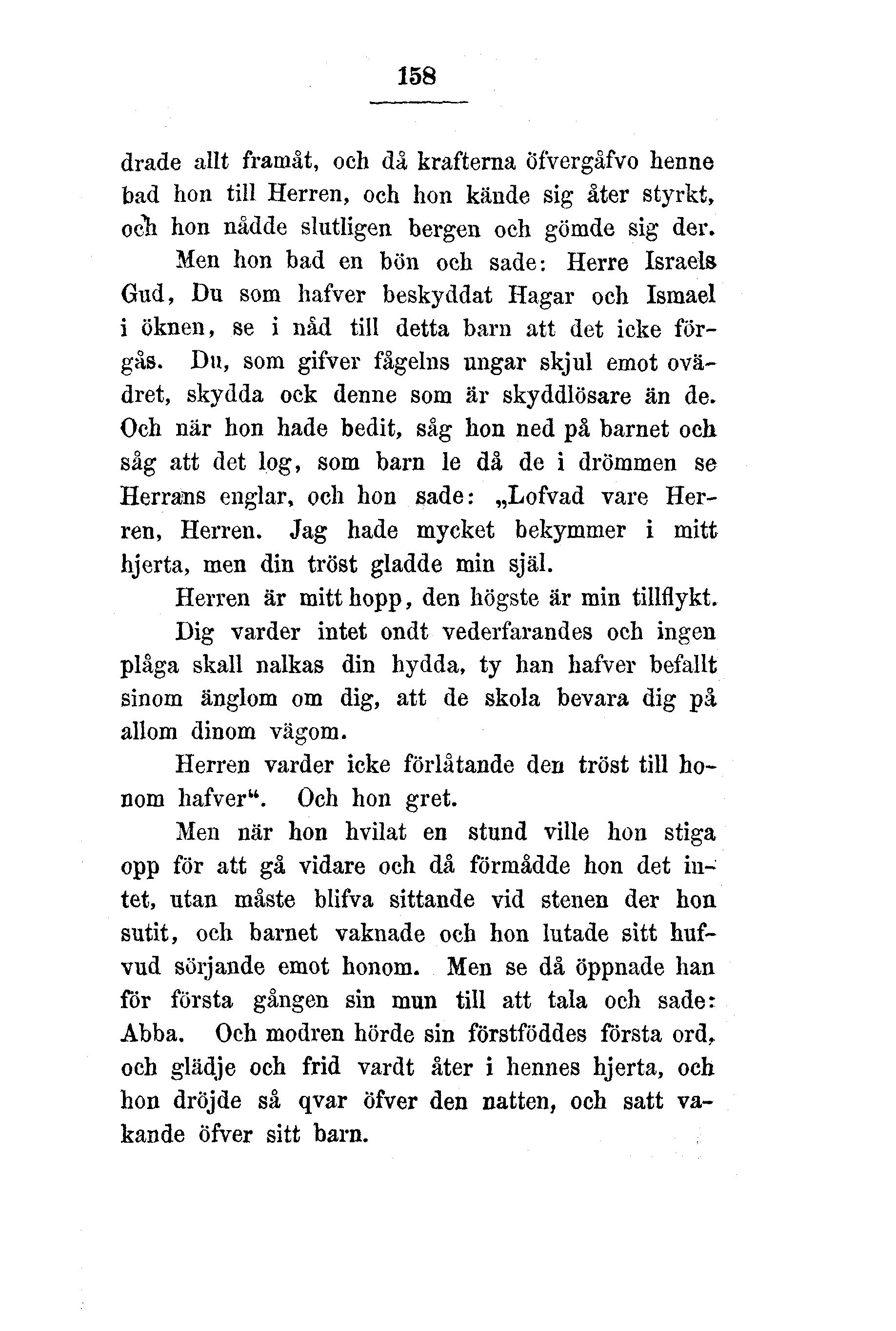 158

drade allt framåt, och då krafterna öfvergåfvo henne bad hon till Herren, och hon kände sig åter styrkt, och hon nådde slutligen bergen och gömde sig der.

Men hon bad en bön och sade: Herre Israels Gud, Du som hafver beskyddat Hagar och Ismael i öknen, se i nåd till detta barn att det icke förgås. Du, som gifver fågelns ungar skjul emot ovädret, skydda ock denne som är skyddlösare än de. Och när hon hade bedit, såg hon ned på barnet och såg att det log, som barn le då de i drömmen se Herrans englar, och hon sade: „Lofvad vare Herren, Herren. Jag hade mycket bekymmer i mitt hjerta, men din tröst gladde min själ.

Herren är mitt hopp, den högste är min tillflykt.

Dig varder intet ondt vederfarandes och ingen plåga skall nalkas din hydda, ty han hafver befallt sinom änglom om dig, att de skola bevara dig på allom dinom vägom.

Herren varder icke förlåtande den tröst till honom hafver“. Och hon gret.

Men när hon hvilat en stund ville hon stiga opp för att gå vidare och då förmådde hon det intet, utan måste blifva sittande vid stenen der hon sutit, och barnet vaknade och hon lutade sitt hufvud sörjande emot honom. Men se då öppnade han för första gången sin mun till att tala och sade: Abba. Och modren hörde sin förstföddes första ord, och glädje och frid vardt åter i hennes hjerta, och hon dröjde så qvar öfver den natten, och satt vakande öfver sitt barn.